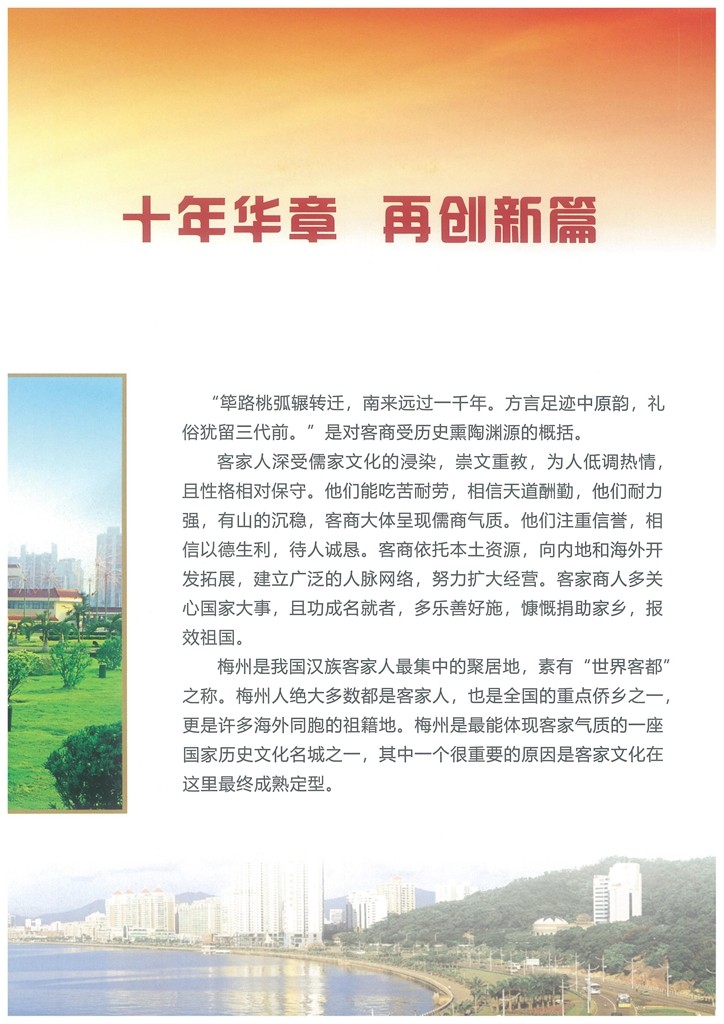 十年华章 再创新篇

“筚路桃弧辗转迁，南来远过一千年。方言足迹中原韵，礼俗犹留三代前。”是对客商受历史熏陶渊源的概括。

客家人深受儒家文化的浸染，崇文重教，为人低调热情，且性格相对保守。他们能吃苦耐劳，相信天道酬勤，他们耐力强，有山的沉稳，客商大体呈现儒商气质。他们注重信誉，相信以德生利，待人诚恳。客商依托本土资源，向内地和海外开发拓展，建立广泛的人脉网络，努力扩大经营。客家商人多关心国家大事，且功成名就者，多乐善好施，慷慨捐助家乡，报效祖国。

梅州是我国汉族客家人最集中的聚居地，素有“世界客都”之称。梅州人绝大多数都是客家人，也是全国的重点侨乡之一，更是许多海外同胞的祖籍地。梅州是最能体现客家气质的一座国家历史文化名城之一，其中一个很重要的原因是客家文化在这里最终成熟定型。